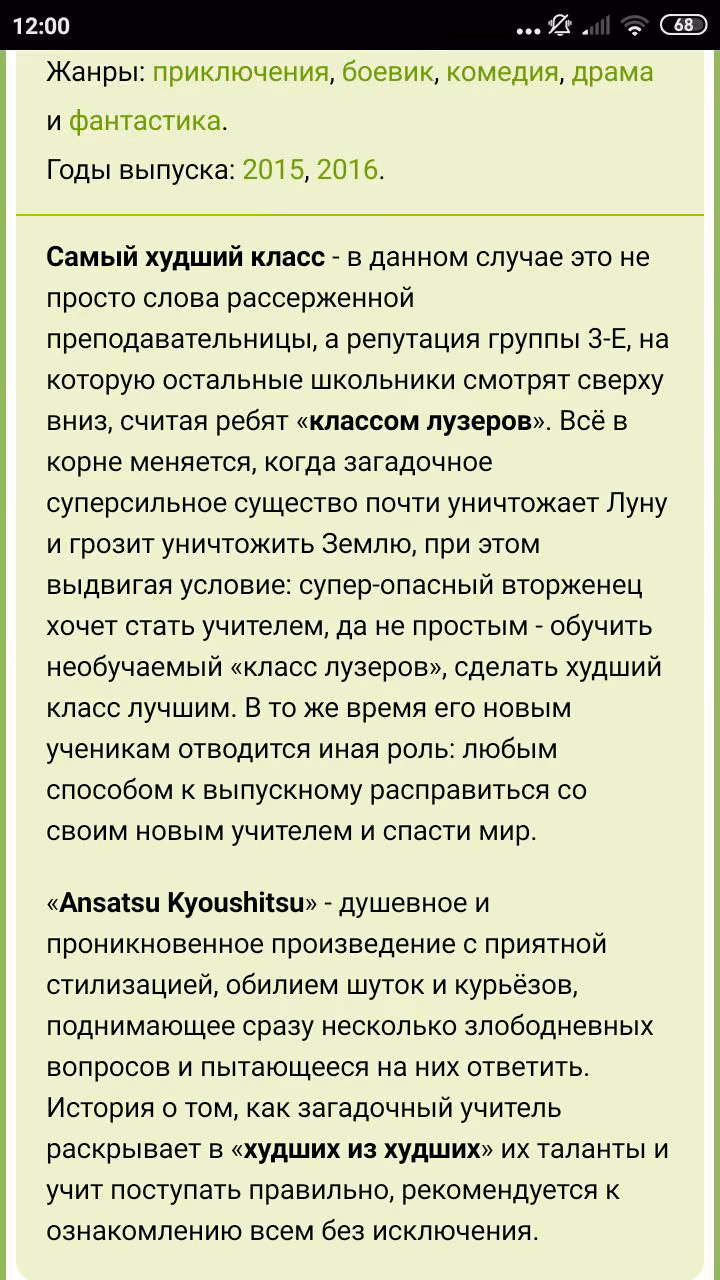 12:00 ... 68

Жанры: приключения, боевик, комедия, драма и фантастика.

Годы выпуска: 2015, 2016.

Самый худший класс - в данном случае это не просто слова рассерженной преподавательницы, а репутация группы 3-Е, на которую остальные школьники смотрят сверху вниз, считая ребят «классом лузеров». Всё в корне меняется, когда загадочное суперсильное существо почти уничтожает Луну и грозит уничтожить Землю, при этом выдвигая условие: супер-опасный вторженец хочет стать учителем, да не простым - обучить необучаемый «класс лузеров», сделать худший класс лучшим. В то же время его новым ученикам отводится иная роль: любым способом к выпускному расправиться со своим новым учителем и спасти мир.

«Ansatsu Kyoushitsu» - душевное и проникновенное произведение с приятной стилизацией, обилием шуток и курьёзов, поднимающее сразу несколько злободневных вопросов и пытающееся на них ответить. История о том, как загадочный учитель раскрывает в «худших из худших» их таланты и учит поступать правильно, рекомендуется к ознакомлению всем без исключения.